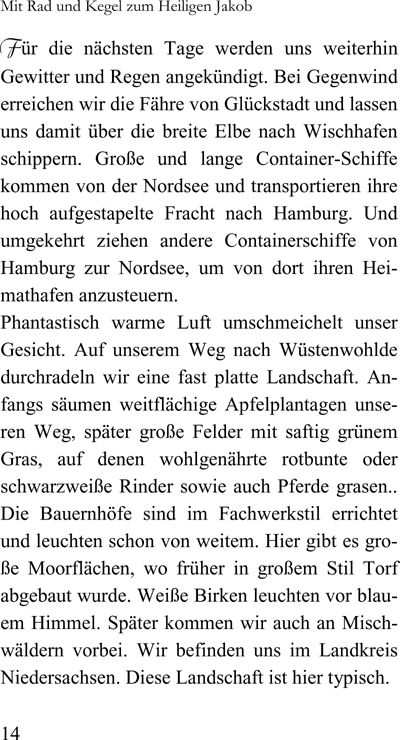 Mit Rad und Kegel zum Heiligen Jakob

Für die nächsten Tage werden uns weiterhin Gewitter und Regen angekündigt. Bei Gegenwind erreichen wir die Fähre von Glückstadt und lassen uns damit über die breite Elbe nach Wischhafen schippern. Große und lange Container-Schiffe kommen von der Nordsee und transportieren ihre hoch aufgestapelte Fracht nach Hamburg. Und umgekehrt ziehen andere Containerschiffe von Hamburg zur Nordsee, um von dort ihren Heimathafen anzusteuern.
Phantastisch warme Luft umschmeichelt unser Gesicht. Auf unserem Weg nach Wüstenwohlde durchradeln wir eine fast platte Landschaft. Anfangs säumen weitflächige Apfelplantagen unseren Weg, später große Felder mit saftig grünem Gras, auf denen wohlgenährte rotbunte oder schwarzweiße Rinder sowie auch Pferde grasen.. Die Bauernhöfe sind im Fachwerkstil errichtet und leuchten schon von weitem. Hier gibt es große Moorflächen, wo früher in großem Stil Torf abgebaut wurde. Weiße Birken leuchten vor blauem Himmel. Später kommen wir auch an Mischwäldern vorbei. Wir befinden uns im Landkreis Niedersachsen. Diese Landschaft ist hier typisch.

14